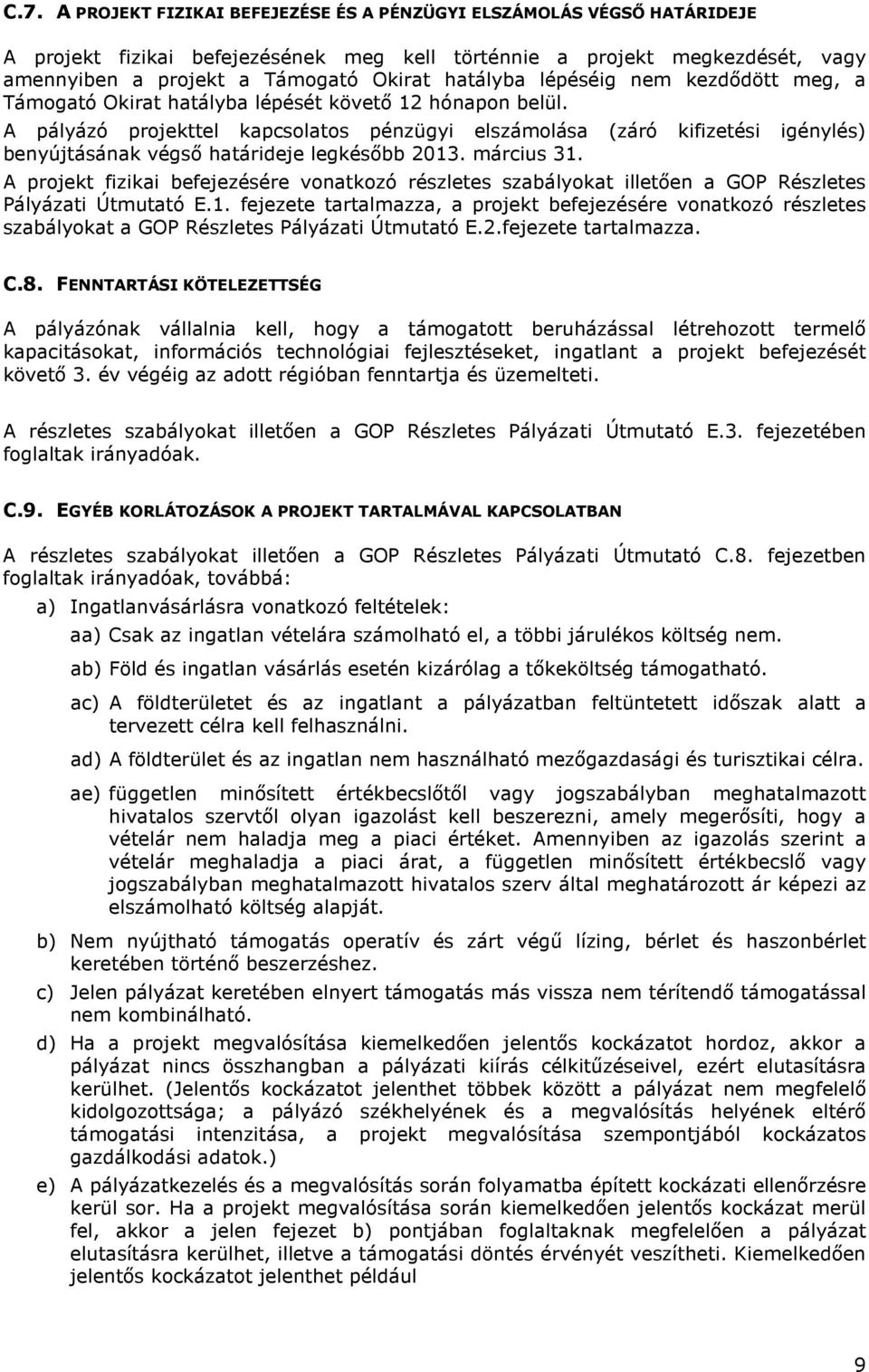 C.7. A PROJEKT FIZIKAI BEFEJEZÉSE ÉS A PÉNZÜGYI ELSZÁMOLÁS VÉGSŐ HATÁRIDEJE

A projekt fizikai befejezésének meg kell történnie a projekt megkezdését, vagy amennyiben a projekt a Támogató Okirat hatályba lépéséig nem kezdődött meg, a Támogató Okirat hatályba lépését követő 12 hónapon belül.

A pályázó projekttel kapcsolatos pénzügyi elszámolása (záró kifizetési igénylés) benyújtásának végső határideje legkésőbb 2013. március 31.

A projekt fizikai befejezésére vonatkozó részletes szabályokat illetően a GOP Részletes Pályázati Útmutató E.1. fejezete tartalmazza, a projekt befejezésére vonatkozó részletes szabályokat a GOP Részletes Pályázati Útmutató E.2.fejezete tartalmazza.

C.8. FENNTARTÁSI KÖTELEZETTSÉG

A pályázónak vállalnia kell, hogy a támogatott beruházással létrehozott termelő kapacitásokat, információs technológiai fejlesztéseket, ingatlant a projekt befejezését követő 3. év végéig az adott régióban fenntartja és üzemelteti.

A részletes szabályokat illetően a GOP Részletes Pályázati Útmutató E.3. fejezetében foglaltak irányadóak.

C.9. EGYÉB KORLÁTOZÁSOK A PROJEKT TARTALMÁVAL KAPCSOLATBAN

A részletes szabályokat illetően a GOP Részletes Pályázati Útmutató C.8. fejezetben foglaltak irányadóak, továbbá:

a) Ingatlanvásárlásra vonatkozó feltételek:

aa) Csak az ingatlan vételára számolható el, a többi járulékos költség nem.

ab) Föld és ingatlan vásárlás esetén kizárólag a tőkeköltség támogatható.

ac) A földterületet és az ingatlant a pályázatban feltüntetett időszak alatt a tervezett célra kell felhasználni.

ad) A földterület és az ingatlan nem használható mezőgazdasági és turisztikai célra.

ae) független minősített értékbecslőtől vagy jogszabályban meghatalmazott hivatalos szervtől olyan igazolást kell beszerezni, amely megerősíti, hogy a vételár nem haladja meg a piaci értéket. Amennyiben az igazolás szerint a vételár meghaladja a piaci árat, a független minősített értékbecslő vagy jogszabályban meghatalmazott hivatalos szerv által meghatározott ár képezi az elszámolható költség alapját.

b) Nem nyújtható támogatás operatív és zárt végű lízing, bérlet és haszonbérlet keretében történő beszerzéshez.

c) Jelen pályázat keretében elnyert támogatás más vissza nem térítendő támogatással nem kombinálható.

d) Ha a projekt megvalósítása kiemelkedően jelentős kockázatot hordoz, akkor a pályázat nincs összhangban a pályázati kiírás célkitűzéseivel, ezért elutasításra kerülhet. (Jelentős kockázatot jelenthet többek között a pályázat nem megfelelő kidolgozottsága; a pályázó székhelyének és a megvalósítás helyének eltérő támogatási intenzitása, a projekt megvalósítása szempontjából kockázatos gazdálkodási adatok.)

e) A pályázatkezelés és a megvalósítás során folyamatba épített kockázati ellenőrzésre kerül sor. Ha a projekt megvalósítása során kiemelkedően jelentős kockázat merül fel, akkor a jelen fejezet b) pontjában foglaltaknak megfelelően a pályázat elutasításra kerülhet, illetve a támogatási döntés érvényét veszítheti. Kiemelkedően jelentős kockázatot jelenthet például

9